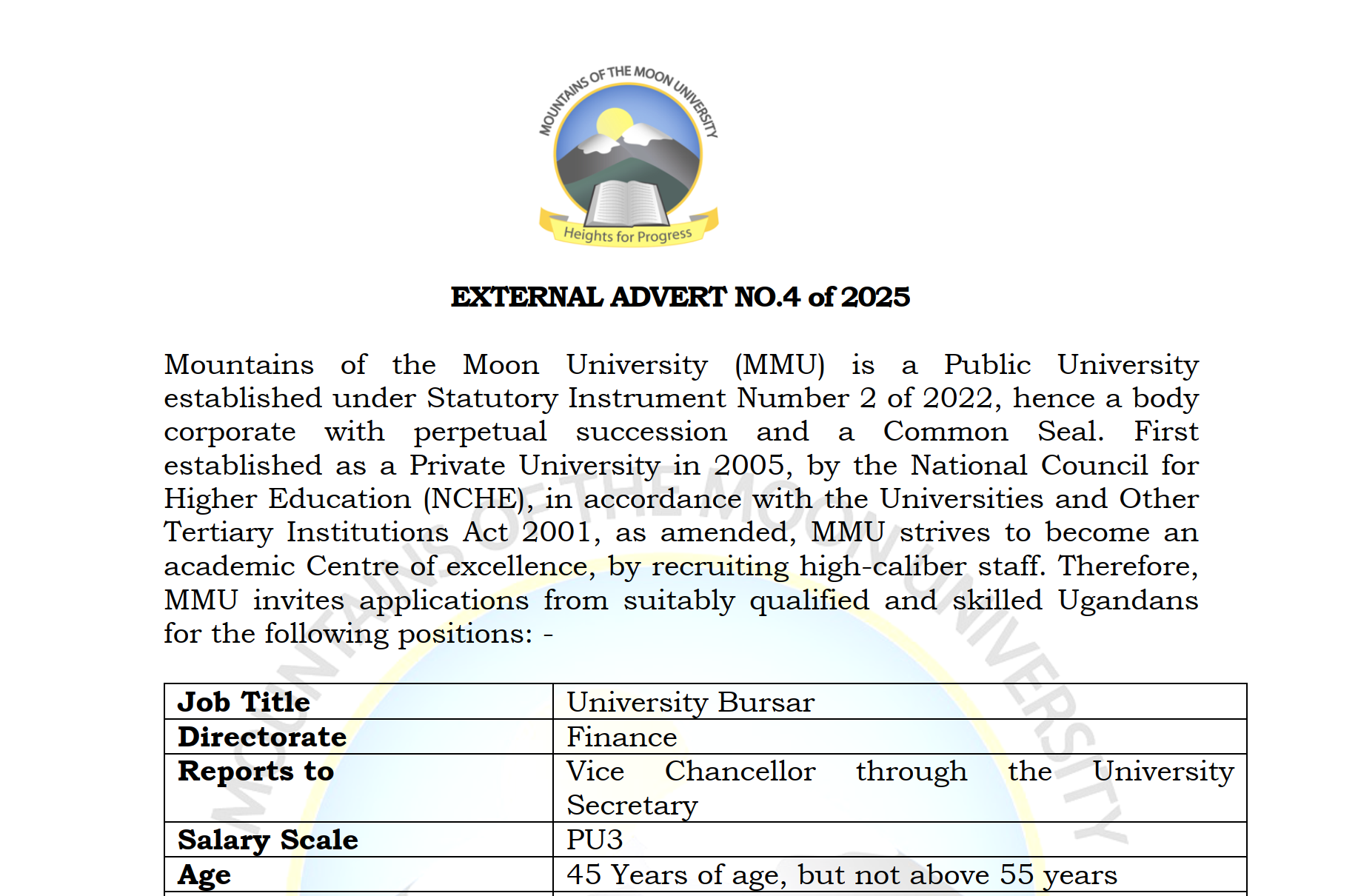 MOUNTAINS OF THE MOON UNIVERSITY

Heights for Progress

EXTERNAL ADVERT NO.4 of 2025

Mountains of the Moon University (MMU) is a Public University established under Statutory Instrument Number 2 of 2022, hence a body corporate with perpetual succession and a Common Seal. First established as a Private University in 2005, by the National Council for Higher Education (NCHE), in accordance with the Universities and Other Tertiary Institutions Act 2001, as amended, MMU strives to become an academic Centre of excellence, by recruiting high-caliber staff. Therefore, MMU invites applications from suitably qualified and skilled Ugandans for the following positions: -

| Job Title | University Bursar |
|---|---|
| Directorate | Finance |
| Reports to | Vice Chancellor through the University Secretary |
| Salary Scale | PU3 |
| Age | 45 Years of age, but not above 55 years |

MOUNTAINS OF THE MOON UNIVERSITY